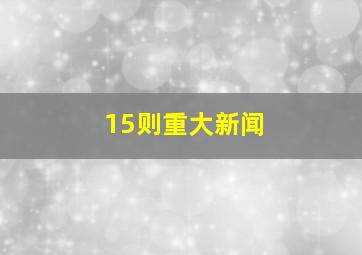 15则重大新闻